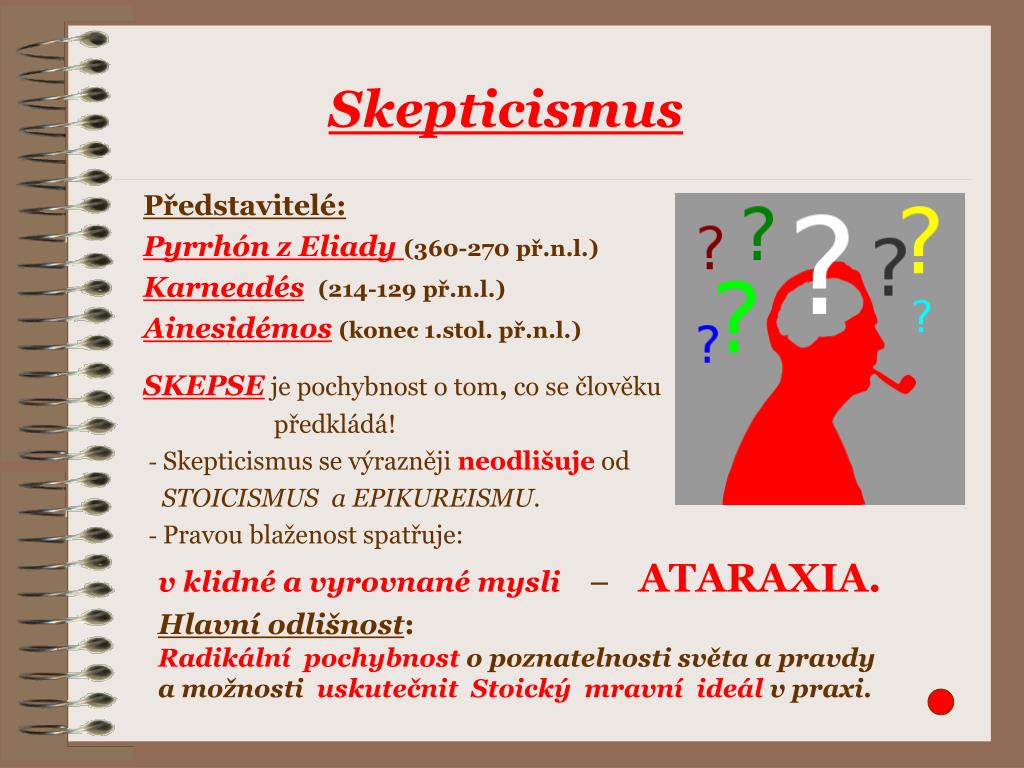 Skepticismus

Představitelé:
Pyrrhón z Eliady (360-270 př.n.l.)
Karneadés (214-129 př.n.l.)
Ainesidémos (konec 1.stol. př.n.l.)

SKEPSE je pochybnost o tom, co se člověku předkládá!
- Skepticismus se výrazněji neodlišuje od STOICISMUS a EPIKUREISMU.
- Pravou blaženost spatřuje:
v klidné a vyrovnané mysli – ATARAXIA.
Hlavní odlišnost:
Radikální pochybnost o poznatelnosti světa a pravdy a možnosti uskutečnit Stoický mravní ideál v praxi.

? ? ? ? ? ? ? ?